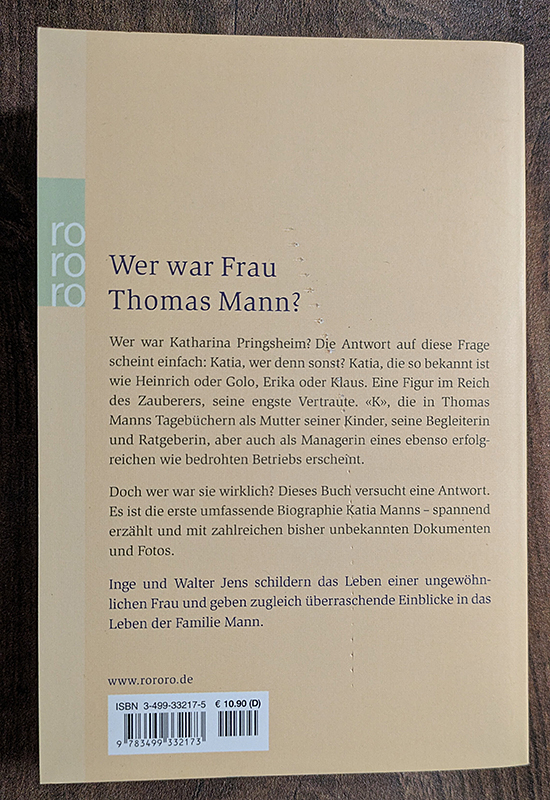 ro
ro
ro

Wer war Frau
Thomas Mann?

Wer war Katharina Pringsheim? Die Antwort auf diese Frage scheint einfach: Katia, wer denn sonst? Katia, die so bekannt ist wie Heinrich oder Golo, Erika oder Klaus. Eine Figur im Reich des Zauberers, seine engste Vertraute. «K», die in Thomas Manns Tagebüchern als Mutter seiner Kinder, seine Begleiterin und Ratgeberin, aber auch als Managerin eines ebenso erfolgreichen wie bedrohten Betriebs erscheint.

Doch wer war sie wirklich? Dieses Buch versucht eine Antwort. Es ist die erste umfassende Biographie Katia Manns – spannend erzählt und mit zahlreichen bisher unbekannten Dokumenten und Fotos.

Inge und Walter Jens schildern das Leben einer ungewöhnlichen Frau und geben zugleich überraschende Einblicke in das Leben der Familie Mann.

www.rororo.de

ISBN 3-499-33217-5 € 10.90 (D)
9 783499 332173